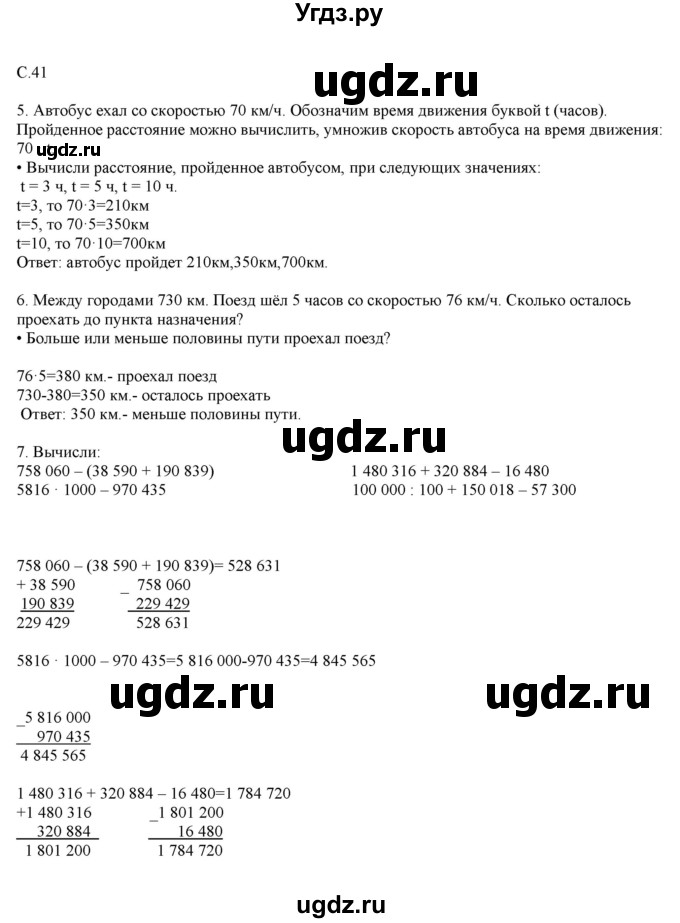 Угдз.ру

С.41

ugdz.ru

5. Автобус ехал со скоростью 70 км/ч. Обозначим время движения буквой t (часов). Пройденное расстояние можно вычислить, умножив скорость автобуса на время движения: 70 ugdz.ru
• Вычисли расстояние, пройденное автобусом, при следующих значениях:
t = 3 ч, t = 5 ч, t = 10 ч.
t=3, то 70·3=210км
t=5, то 70·5=350км
t=10, то 70·10=700км
Ответ: автобус пройдет 210км,350км,700км.

6. Между городами 730 км. Поезд шёл 5 часов со скоростью 76 км/ч. Сколько осталось проехать до пункта назначения?
• Больше или меньше половины пути проехал поезд?

76·5=380 км.- проехал поезд
730-380=350 км.- осталось проехать
Ответ: 350 км.- меньше половины пути.

ugdz.ru

7. Вычисли:
758 060 – (38 590 + 190 839)
5816 · 1000 – 970 435

1 480 316 + 320 884 – 16 480
100 000 : 100 + 150 018 – 57 300

758 060 – (38 590 + 190 839)= 528 631
+ 38 590
190 839
229 429

_ 758 060
229 429
528 631

5816 · 1000 – 970 435=5 816 000-970 435=4 845 565

ugdz.ru ugdz.ru

_5 816 000
970 435
4 845 565

1 480 316 + 320 884 – 16 480=1 784 720
+1 480 316
320 884
1 801 200

_1 801 200
16 480
1 784 720

ugdz.ru